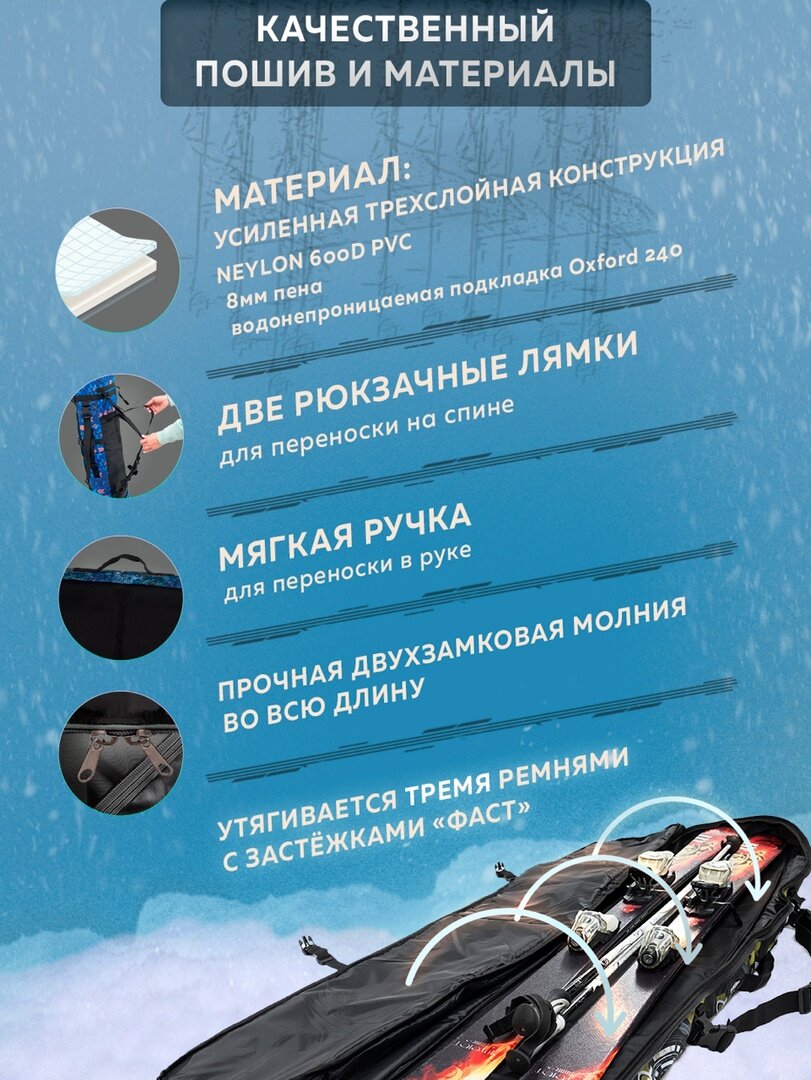 КАЧЕСТВЕННЫЙ ПОШИВ И МАТЕРИАЛЫ

МАТЕРИАЛ:
УСИЛЕННАЯ ТРЕХСЛОЙНАЯ КОНСТРУКЦИЯ
NEYLON 600D PVC
8мм пена
водонепроницаемая подкладка Oxford 240

ДВЕ РЮКЗАЧНЫЕ ЛЯМКИ
для переноски на спине

МЯГКАЯ РУЧКА
для переноски в руке

ПРОЧНАЯ ДВУХЗАМКОВАЯ МОЛНИЯ ВО ВСЮ ДЛИНУ

УТЯГИВАЕТСЯ ТРЕМЯ РЕМНЯМИ С ЗАСТЁЖКАМИ «ФАСТ»